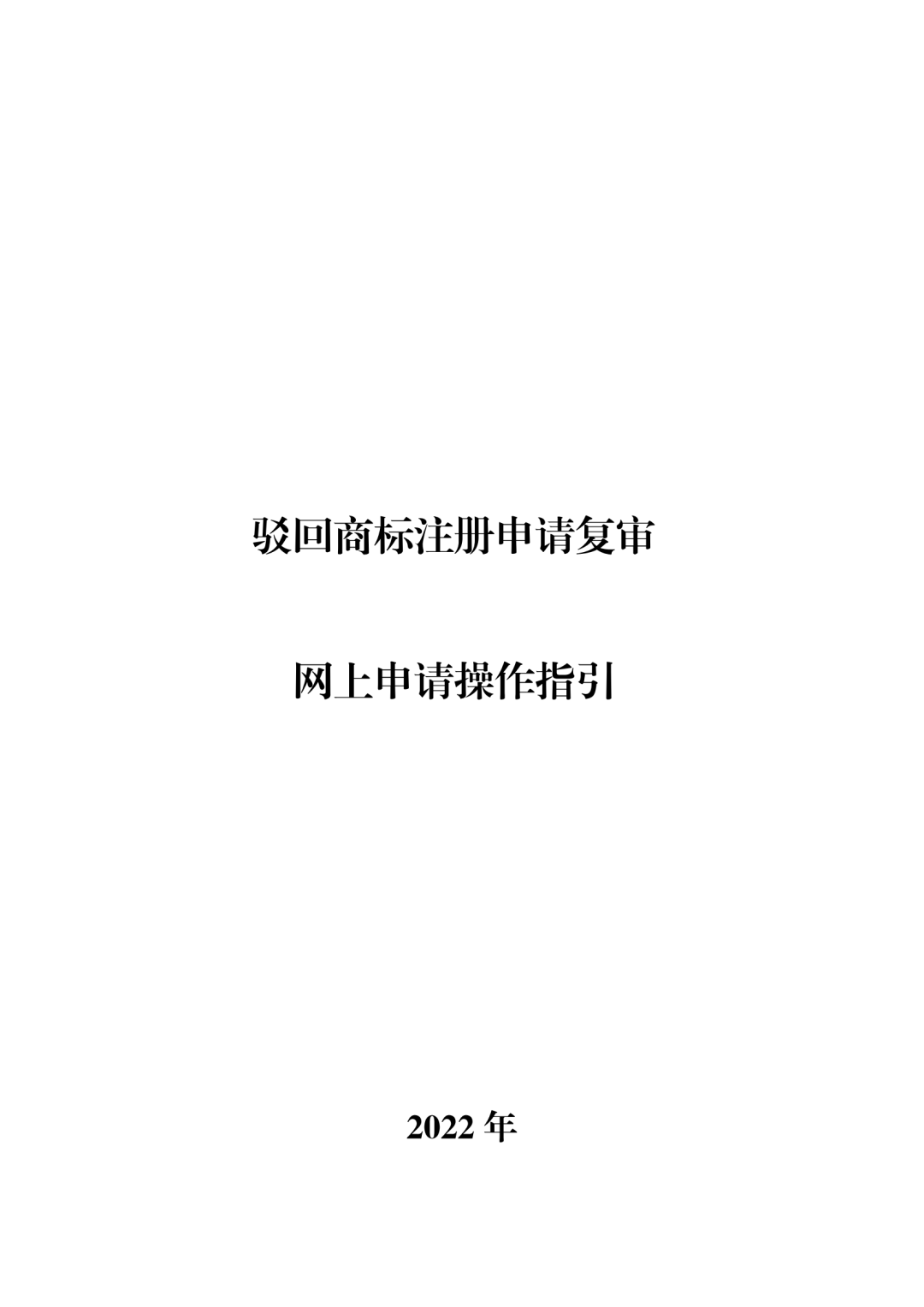 驳回商标注册申请复审

网上申请操作指引

2022 年